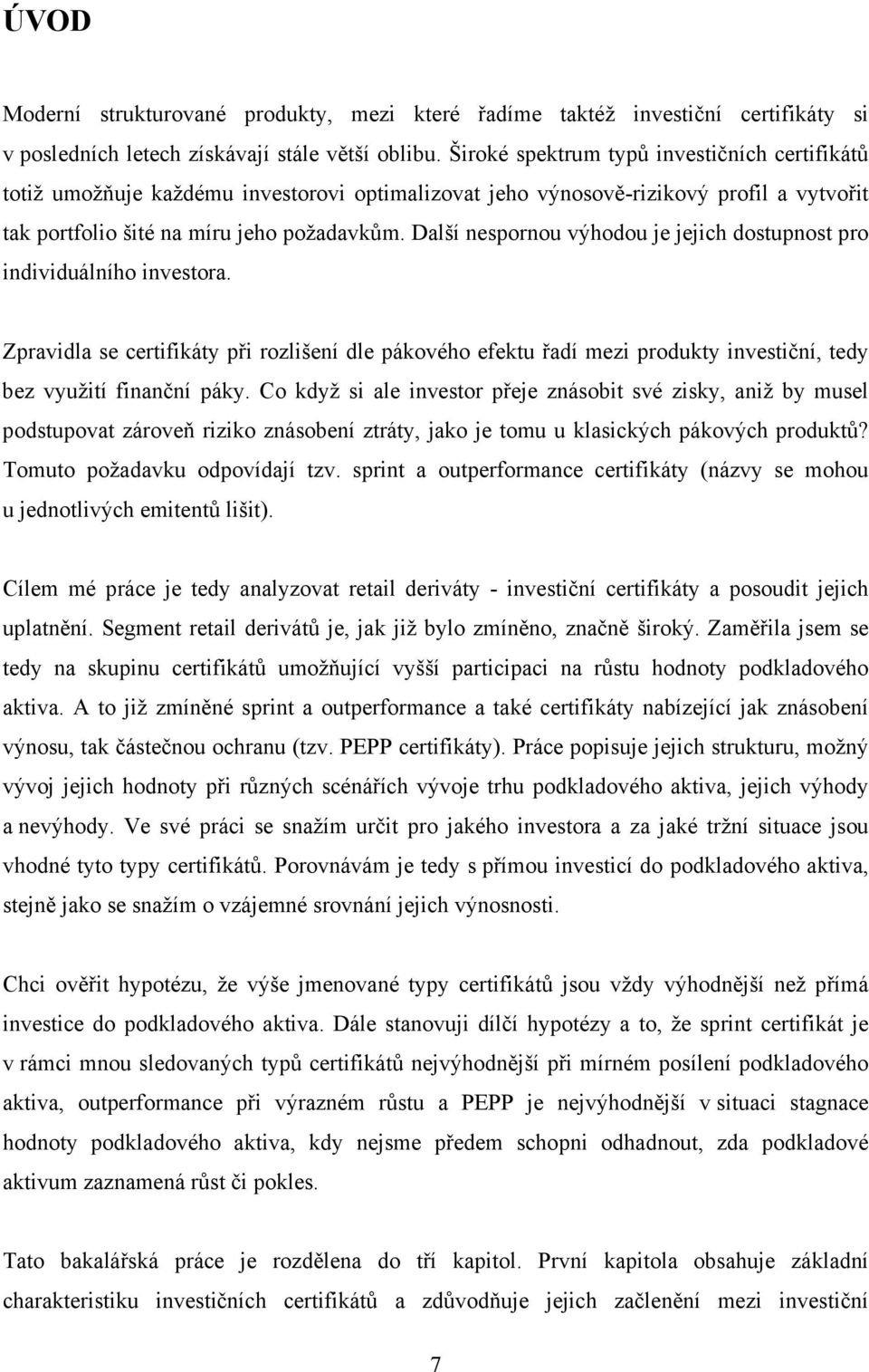 ÚVOD

Moderní strukturované produkty, mezi které řadíme taktéž investiční certifikáty si v posledních letech získávají stále větší oblibu. Široké spektrum typů investičních certifikátů totiž umožňuje každému investorovi optimalizovat jeho výnosově-rizikový profil a vytvořit tak portfolio šité na míru jeho požadavkům. Další nespornou výhodou je jejich dostupnost pro individuálního investora.

Zpravidla se certifikáty při rozlišení dle pákového efektu řadí mezi produkty investiční, tedy bez využití finanční páky. Co když si ale investor přeje znásobit své zisky, aniž by musel podstupovat zároveň riziko znásobení ztráty, jako je tomu u klasických pákových produktů? Tomuto požadavku odpovídají tzv. sprint a outperformance certifikáty (názvy se mohou u jednotlivých emitentů lišit).

Cílem mé práce je tedy analyzovat retail deriváty - investiční certifikáty a posoudit jejich uplatnění. Segment retail derivátů je, jak již bylo zmíněno, značně široký. Zaměřila jsem se tedy na skupinu certifikátů umožňující vyšší participaci na růstu hodnoty podkladového aktiva. A to již zmíněné sprint a outperformance a také certifikáty nabízející jak znásobení výnosu, tak částečnou ochranu (tzv. PEPP certifikáty). Práce popisuje jejich strukturu, možný vývoj jejich hodnoty při různých scénářích vývoje trhu podkladového aktiva, jejich výhody a nevýhody. Ve své práci se snažím určit pro jakého investora a za jaké tržní situace jsou vhodné tyto typy certifikátů. Porovnávám je tedy s přímou investicí do podkladového aktiva, stejně jako se snažím o vzájemné srovnání jejich výnosnosti.

Chci ověřit hypotézu, že výše jmenované typy certifikátů jsou vždy výhodnější než přímá investice do podkladového aktiva. Dále stanovuji dílčí hypotézy a to, že sprint certifikát je v rámci mnou sledovaných typů certifikátů nejvýhodnější při mírném posílení podkladového aktiva, outperformance při výrazném růstu a PEPP je nejvýhodnější v situaci stagnace hodnoty podkladového aktiva, kdy nejsme předem schopni odhadnout, zda podkladové aktivum zaznamená růst či pokles.

Tato bakalářská práce je rozdělena do tří kapitol. První kapitola obsahuje základní charakteristiku investičních certifikátů a zdůvodňuje jejich začlenění mezi investiční

7